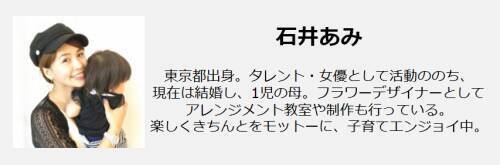 石井あみ

東京都出身。タレント・女優として活動ののち、現在は結婚し、1児の母。フラワーデザイナーとしてアレンジメント教室や制作も行っている。楽しくきちんとをモットーに、子育てエンジョイ中。